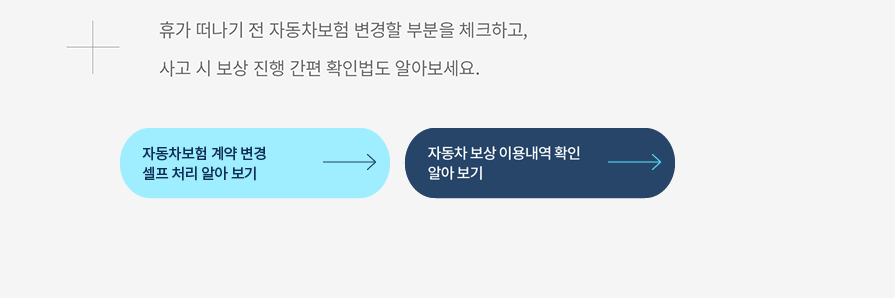 휴가 떠나기 전 자동차보험 변경할 부분을 체크하고,
사고 시 보상 진행 간편 확인법도 알아보세요.

자동차보험 계약 변경 셀프 처리 알아 보기

자동차 보상 이용내역 확인 알아 보기